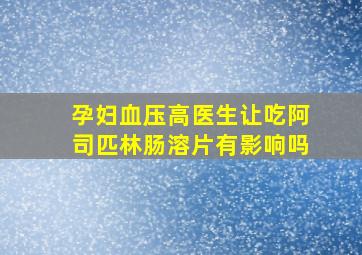 孕妇血压高医生让吃阿司匹林肠溶片有影响吗